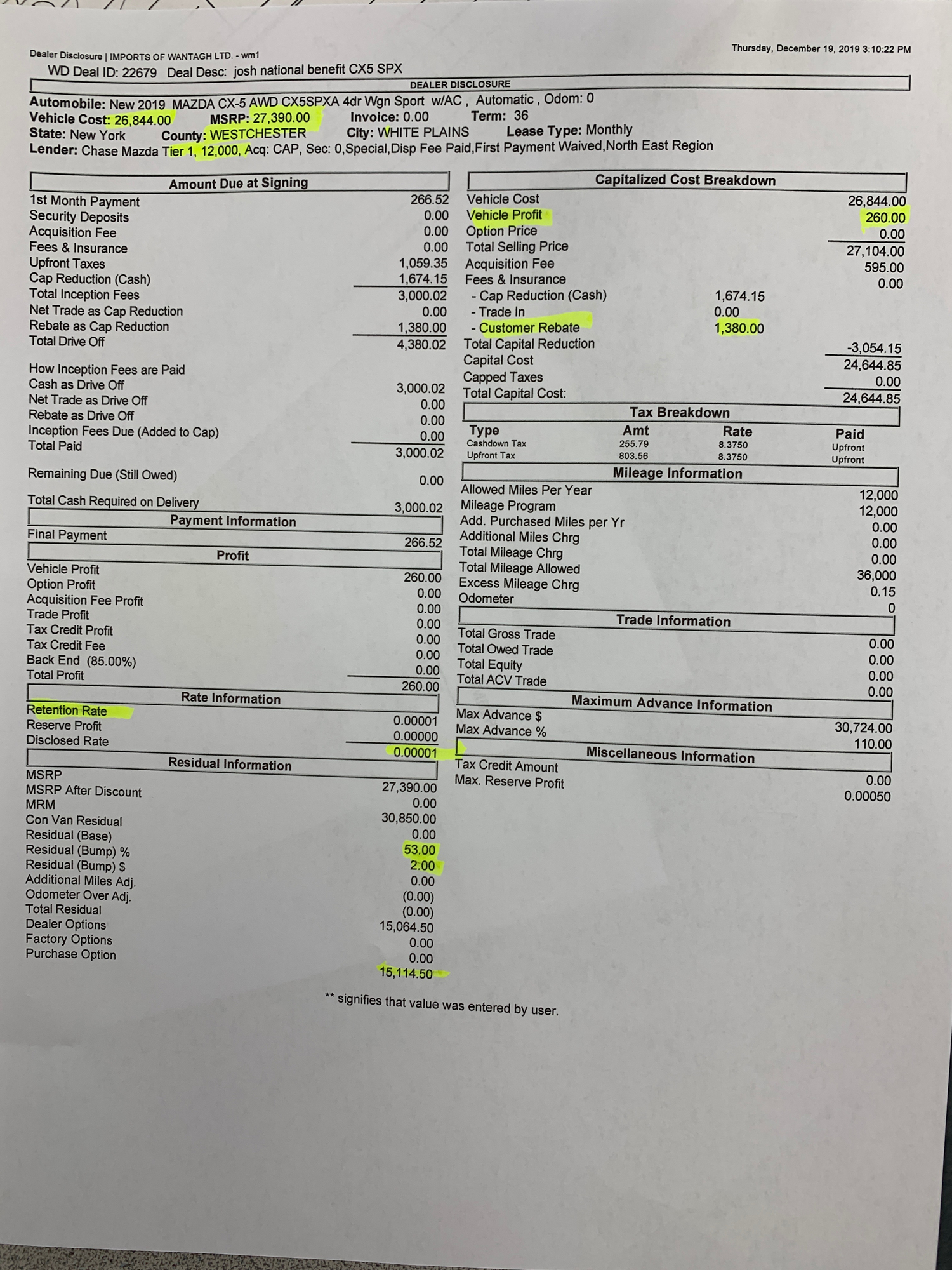 Dealer Disclosure | IMPORTS OF WANTAGH LTD. - wm1

Thursday, December 19, 2019 3:10:22 PM

WD Deal ID: 22679 Deal Desc: josh national benefit CX5 SPX

DEALER DISCLOSURE

Automobile: New 2019 MAZDA CX-5 AWD CX5SPXA 4dr Wgn Sport w/AC , Automatic , Odom: 0
Vehicle Cost: 26,844.00 MSRP: 27,390.00 Invoice: 0.00 Term: 36
State: New York County: WESTCHESTER City: WHITE PLAINS Lease Type: Monthly
Lender: Chase Mazda Tier 1, 12,000, Acq: CAP, Sec: 0,Special,Disp Fee Paid,First Payment Waived,North East Region

Amount Due at Signing

| | |
|---|---|
| 1st Month Payment | 266.52 |
| Security Deposits | 0.00 |
| Acquisition Fee | 0.00 |
| Fees & Insurance | 0.00 |
| Upfront Taxes | 1,059.35 |
| Cap Reduction (Cash) | 1,674.15 |
| Total Inception Fees | 3,000.02 |
| Net Trade as Cap Reduction | 0.00 |
| Rebate as Cap Reduction | 1,380.00 |
| Total Drive Off | 4,380.02 |

How Inception Fees are Paid

| | |
|---|---|
| Cash as Drive Off | 3,000.02 |
| Net Trade as Drive Off | 0.00 |
| Rebate as Drive Off | 0.00 |
| Inception Fees Due (Added to Cap) | 0.00 |
| Total Paid | 3,000.02 |
| Remaining Due (Still Owed) | 0.00 |
| Total Cash Required on Delivery | 3,000.02 |

Payment Information

| | |
|---|---|
| Final Payment | 266.52 |

Profit

| | |
|---|---|
| Vehicle Profit | 260.00 |
| Option Profit | 0.00 |
| Acquisition Fee Profit | 0.00 |
| Trade Profit | 0.00 |
| Tax Credit Profit | 0.00 |
| Tax Credit Fee | 0.00 |
| Back End (85.00%) | 0.00 |
| Total Profit | 260.00 |

Rate Information

| | |
|---|---|
| Retention Rate | 0.00001 |
| Reserve Profit | 0.00000 |
| Disclosed Rate | 0.00001 |

Residual Information

| | |
|---|---|
| MSRP | 27,390.00 |
| MSRP After Discount | 0.00 |
| MRM | 30,850.00 |
| Con Van Residual | 0.00 |
| Residual (Base) | 53.00 |
| Residual (Bump) % | 2.00 |
| Residual (Bump) $ | 0.00 |
| Additional Miles Adj. | (0.00) |
| Odometer Over Adj. | (0.00) |
| Total Residual | 15,064.50 |
| Dealer Options | 0.00 |
| Factory Options | 0.00 |
| Purchase Option | 15,114.50 |

Capitalized Cost Breakdown

| | | |
|---|---|---|
| Vehicle Cost | | 26,844.00 |
| Vehicle Profit | | 260.00 |
| Option Price | | 0.00 |
| Total Selling Price | | 27,104.00 |
| Acquisition Fee | | 595.00 |
| Fees & Insurance | | 0.00 |
| - Cap Reduction (Cash) | 1,674.15 | |
| - Trade In | 0.00 | |
| - Customer Rebate | 1,380.00 | |
| Total Capital Reduction | | -3,054.15 |
| Capital Cost | | 24,644.85 |
| Capped Taxes | | 0.00 |
| Total Capital Cost: | | 24,644.85 |

Tax Breakdown

| Type | Amt | Rate | Paid |
|---|---|---|---|
| Cashdown Tax | 255.79 | 8.3750 | Upfront |
| Upfront Tax | 803.56 | 8.3750 | Upfront |

Mileage Information

| | |
|---|---|
| Allowed Miles Per Year | 12,000 |
| Mileage Program | 12,000 |
| Add. Purchased Miles per Yr | 0.00 |
| Additional Miles Chrg | 0.00 |
| Total Mileage Chrg | 0.00 |
| Total Mileage Allowed | 36,000 |
| Excess Mileage Chrg | 0.15 |
| Odometer | 0 |

Trade Information

| | |
|---|---|
| Total Gross Trade | 0.00 |
| Total Owed Trade | 0.00 |
| Total Equity | 0.00 |
| Total ACV Trade | 0.00 |

Maximum Advance Information

| | |
|---|---|
| Max Advance $ | 30,724.00 |
| Max Advance % | 110.00 |

Miscellaneous Information

| | |
|---|---|
| Tax Credit Amount | 0.00 |
| Max. Reserve Profit | 0.00050 |

** signifies that value was entered by user.